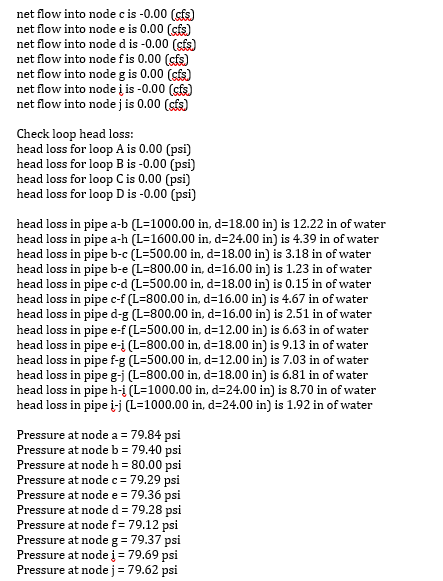 net flow into node c is -0.00 (cfs)
net flow into node e is 0.00 (cfs)
net flow into node d is -0.00 (cfs)
net flow into node f is 0.00 (cfs)
net flow into node g is 0.00 (cfs)
net flow into node i is -0.00 (cfs)
net flow into node j is 0.00 (cfs)

Check loop head loss:
head loss for loop A is 0.00 (psi)
head loss for loop B is -0.00 (psi)
head loss for loop C is 0.00 (psi)
head loss for loop D is -0.00 (psi)

head loss in pipe a-b (L=1000.00 in, d=18.00 in) is 12.22 in of water
head loss in pipe a-h (L=1600.00 in, d=24.00 in) is 4.39 in of water
head loss in pipe b-c (L=500.00 in, d=18.00 in) is 3.18 in of water
head loss in pipe b-e (L=800.00 in, d=16.00 in) is 1.23 in of water
head loss in pipe c-d (L=500.00 in, d=18.00 in) is 0.15 in of water
head loss in pipe c-f (L=800.00 in, d=16.00 in) is 4.67 in of water
head loss in pipe d-g (L=800.00 in, d=16.00 in) is 2.51 in of water
head loss in pipe e-f (L=500.00 in, d=12.00 in) is 6.63 in of water
head loss in pipe e-i (L=800.00 in, d=18.00 in) is 9.13 in of water
head loss in pipe f-g (L=500.00 in, d=12.00 in) is 7.03 in of water
head loss in pipe g-j (L=800.00 in, d=18.00 in) is 6.81 in of water
head loss in pipe h-i (L=1000.00 in, d=24.00 in) is 8.70 in of water
head loss in pipe i-j (L=1000.00 in, d=24.00 in) is 1.92 in of water

Pressure at node a = 79.84 psi
Pressure at node b = 79.40 psi
Pressure at node h = 80.00 psi
Pressure at node c = 79.29 psi
Pressure at node e = 79.36 psi
Pressure at node d = 79.28 psi
Pressure at node f = 79.12 psi
Pressure at node g = 79.37 psi
Pressure at node i = 79.69 psi
Pressure at node j = 79.62 psi